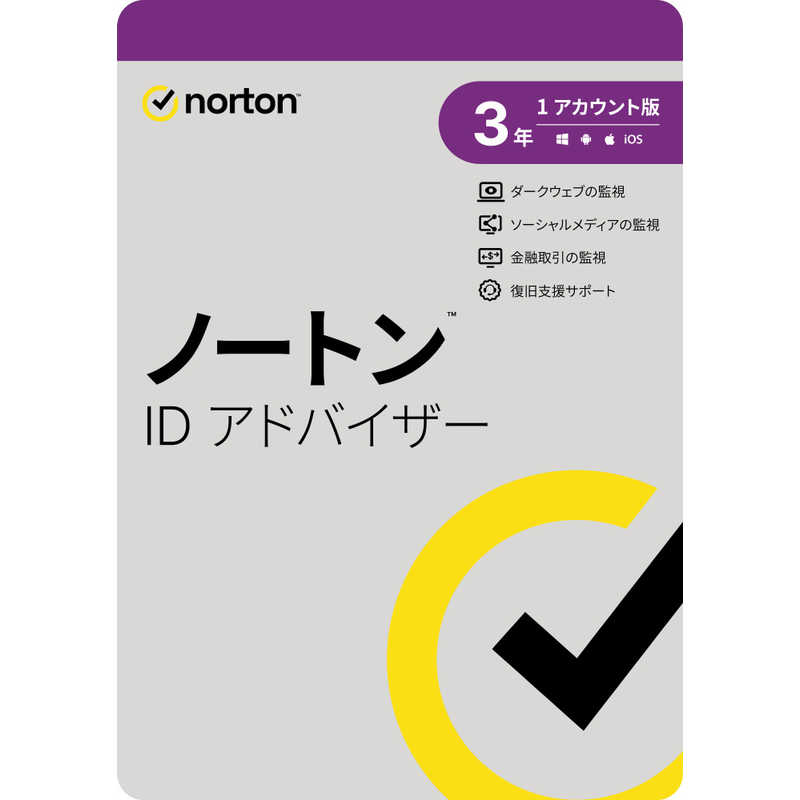 norton

3年 1 アカウント版

iOS

ダークウェブの監視

ソーシャルメディアの監視

金融取引の監視

復旧支援サポート

ノートン™
ID アドバイザー